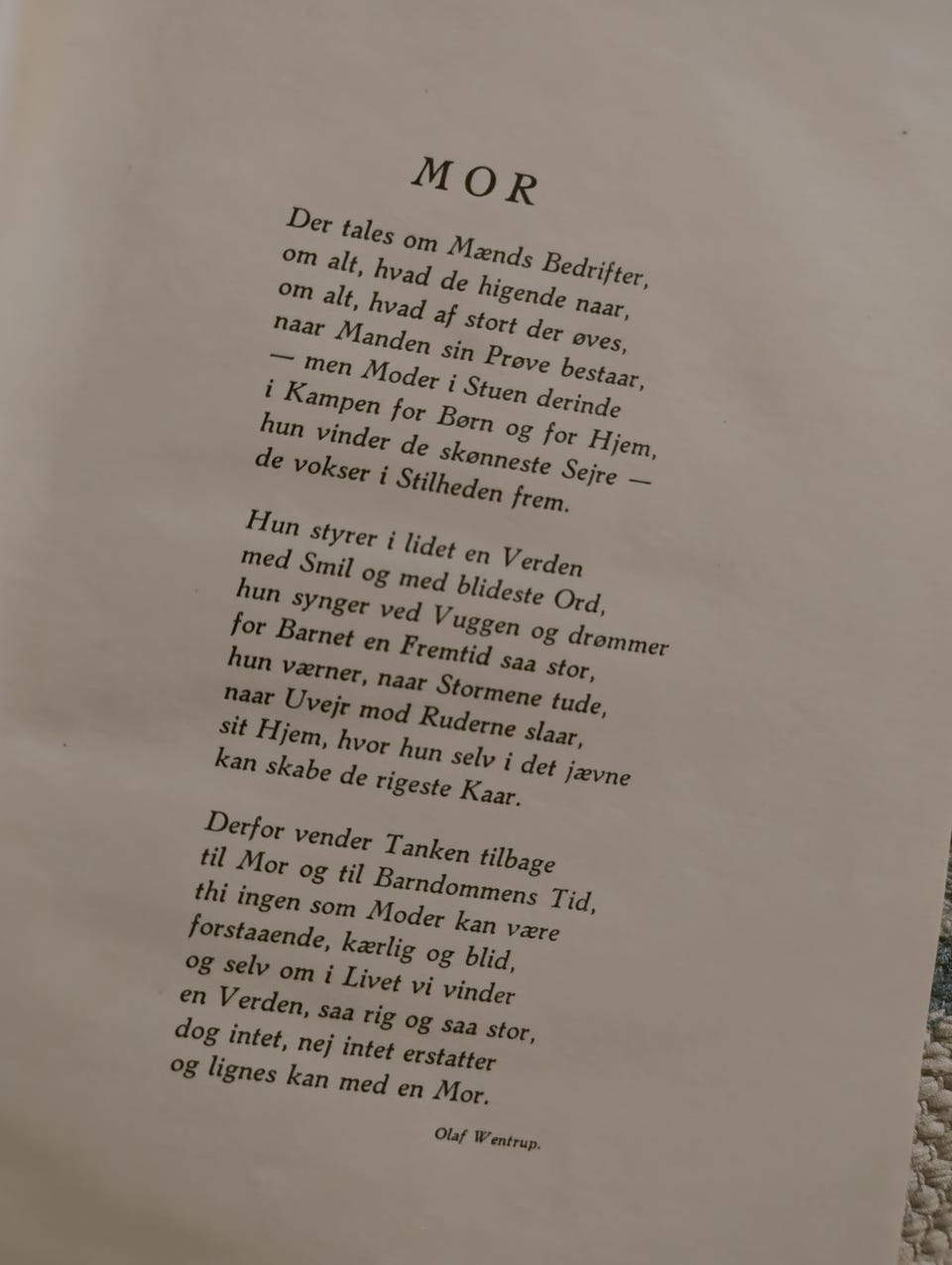 MOR

Der tales om Mænds Bedrifter,
om alt, hvad de higende naar,
om alt, hvad af stort der øves,
naar Manden sin Prøve bestaar,
— men Moder i Stuen derinde
i Kampen for Børn og for Hjem,
hun vinder de skønneste Sejre —
de vokser i Stilheden frem.

Hun styrer i lidet en Verden
med Smil og med blideste Ord,
hun synger ved Vuggen og drømmer
for Barnet en Fremtid saa stor,
hun værner, naar Stormene tude,
naar Uvejr mod Ruderne slaar,
sit Hjem, hvor hun selv i det jævne
kan skabe de rigeste Kaar.

Derfor vender Tanken tilbage
til Mor og til Barndommens Tid,
thi ingen som Moder kan være
forstaaende, kærlig og blid,
og selv om i Livet vi vinder
en Verden, saa rig og saa stor,
dog intet, nej intet erstatter
og lignes kan med en Mor.

Olaf Wentrup.